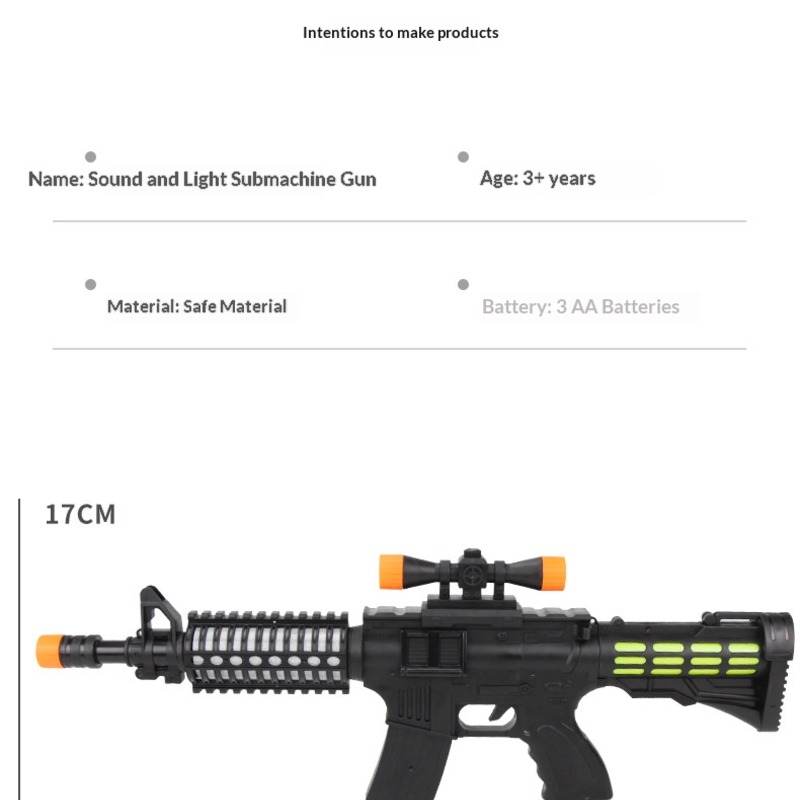 Intentions to make products

Name: Sound and Light Submachine Gun

Age: 3+ years

Material: Safe Material

Battery: 3 AA Batteries

17CM